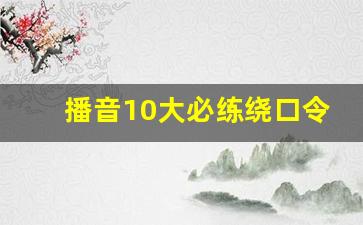 播音10大必练绕口令